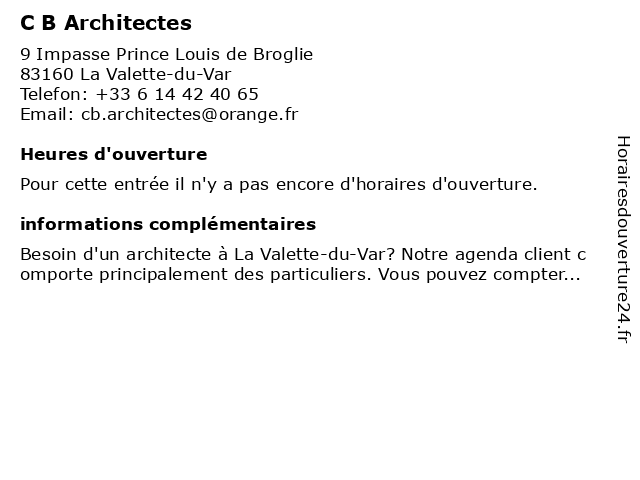 C B Architectes

9 Impasse Prince Louis de Broglie
83160 La Valette-du-Var
Telefon: +33 6 14 42 40 65
Email: cb.architectes@orange.fr

Heures d'ouverture

Pour cette entrée il n'y a pas encore d'horaires d'ouverture.

informations complémentaires

Besoin d'un architecte à La Valette-du-Var? Notre agenda client c omporte principalement des particuliers. Vous pouvez compter...

Horairesdouverture24.fr